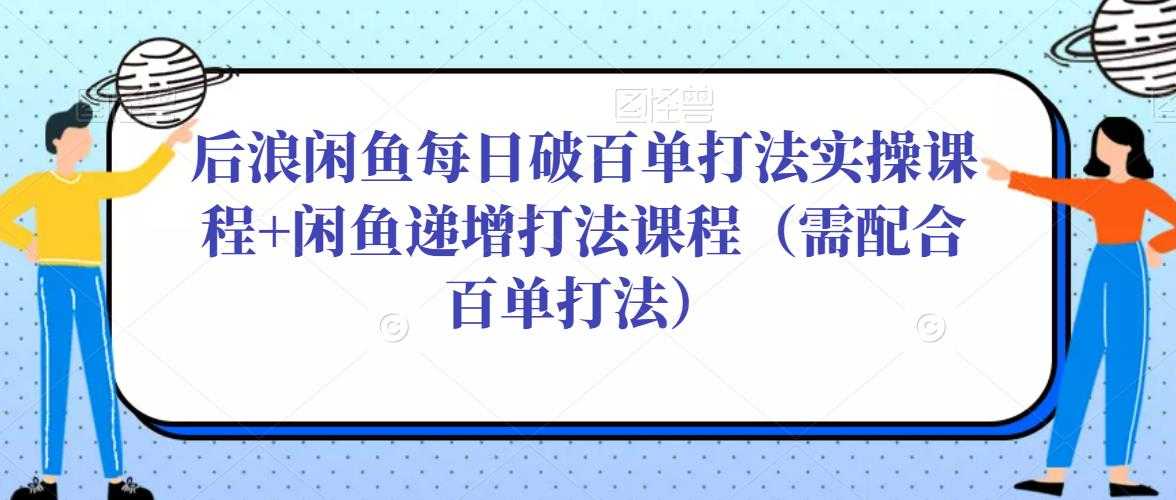 图怪兽

后浪闲鱼每日破百单打法实操课程+闲鱼递增打法课程（需配合百单打法）